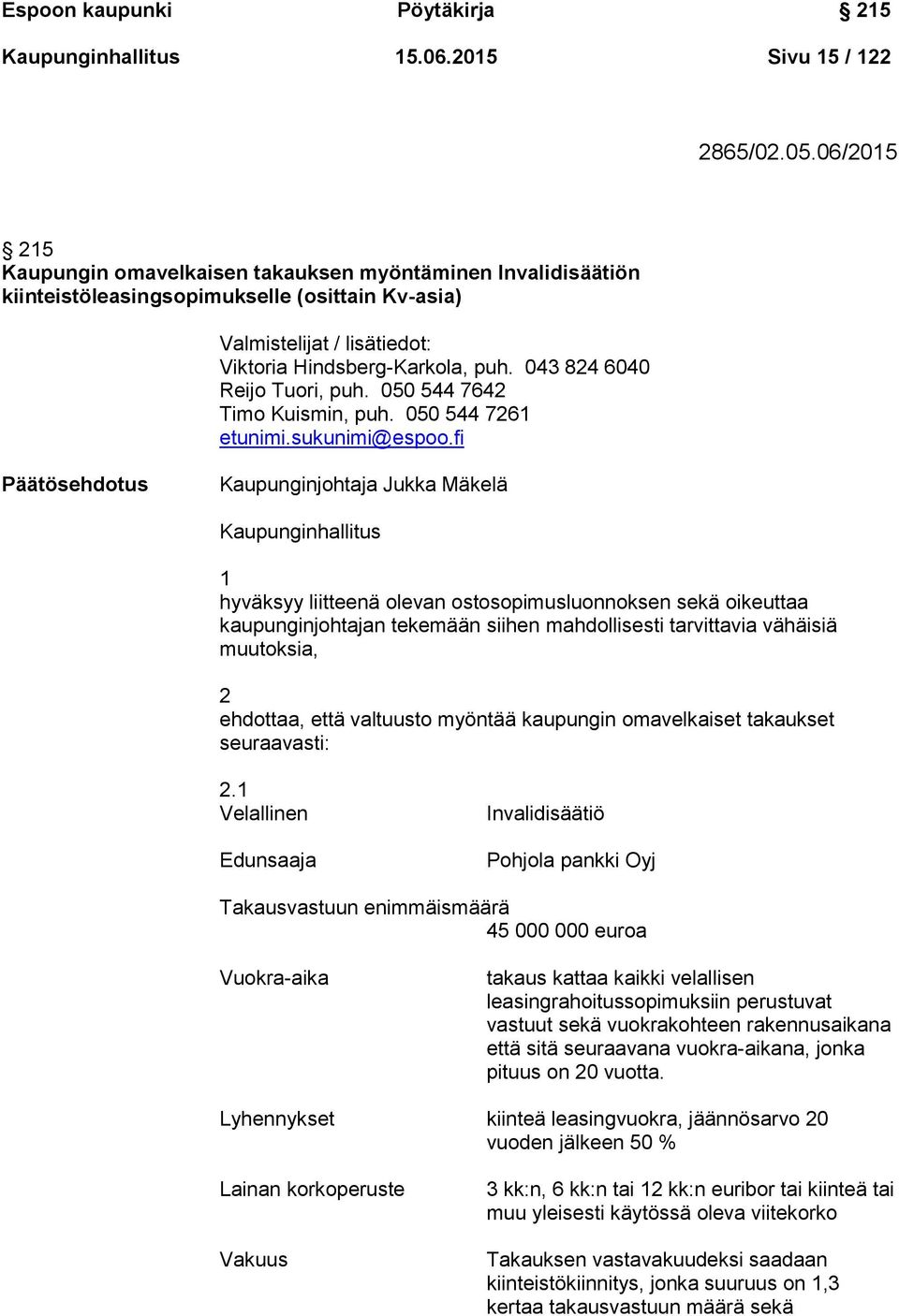 Espoon kaupunki Pöytäkirja § 215
Kaupunginhallitus 15.06.2015 Sivu 15 / 122

2865/02.05.06/2015

§ 215
Kaupungin omavelkaisen takauksen myöntäminen Invalidisäätiön kiinteistöleasingsopimukselle (osittain Kv-asia)

Valmistelijat / lisätiedot:
Viktoria Hindsberg-Karkola, puh. 043 824 6040
Reijo Tuori, puh. 050 544 7642
Timo Kuismin, puh. 050 544 7261
etunimi.sukunimi@espoo.fi

Päätösehdotus

Kaupunginjohtaja Jukka Mäkelä

Kaupunginhallitus

1
hyväksyy liitteenä olevan ostosopimusluonnoksen sekä oikeuttaa kaupunginjohtajan tekemään siihen mahdollisesti tarvittavia vähäisiä muutoksia,

2
ehdottaa, että valtuusto myöntää kaupungin omavelkaiset takaukset seuraavasti:

2.1
Velallinen Invalidisäätiö

Edunsaaja Pohjola pankki Oyj

Takausvastuun enimmäismäärä
45 000 000 euroa

Vuokra-aika takaus kattaa kaikki velallisen leasingrahoitussopimuksiin perustuvat vastuut sekä vuokrakohteen rakennusaikana että sitä seuraavana vuokra-aikana, jonka pituus on 20 vuotta.

Lyhennykset kiinteä leasingvuokra, jäännösarvo 20 vuoden jälkeen 50 %

Lainan korkoperuste 3 kk:n, 6 kk:n tai 12 kk:n euribor tai kiinteä tai muu yleisesti käytössä oleva viitekorko

Vakuus Takauksen vastavakuudeksi saadaan kiinteistökiinnitys, jonka suuruus on 1,3 kertaa takausvastuun määrä sekä